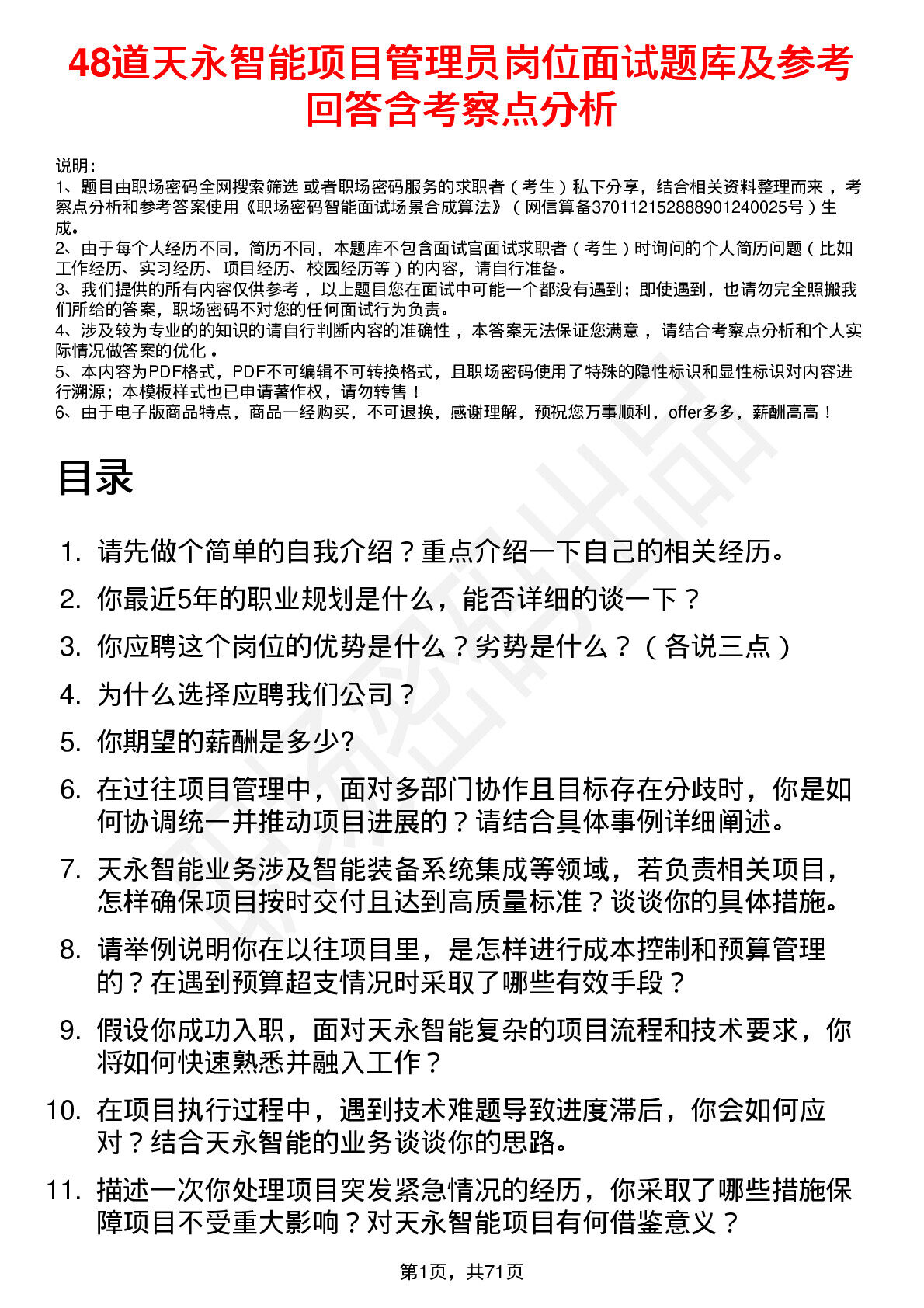 48道天永智能项目管理员岗位面试题库及参考回答含考察点分析

说明：
1、题目由职场密码全网搜索筛选 或者职场密码服务的求职者（考生）私下分享，结合相关资料整理而来，考察点分析和参考答案使用《职场密码智能面试场景合成算法》（网信算备370112152888901240025号）生成。
2、由于每个人经历不同，简历不同，本题库不包含面试官面试求职者（考生）时询问的个人简历问题（比如工作经历、实习经历、项目经历、校园经历等）的内容，请自行准备。
3、我们提供的所有内容仅供参考，以上题目您在面试中可能一个都没有遇到；即使遇到，也请勿完全照搬我们所给的答案，职场密码不对您的任何面试行为负责。
4、涉及较为专业的的知识的请自行判断内容的准确性，本答案无法保证您满意，请结合考察点分析和个人实际情况做答案的优化。
5、本内容为PDF格式，PDF不可编辑不可转换格式，且职场密码使用了特殊的隐性标识和显性标识对内容进行溯源；本模板样式也已申请著作权，请勿转售！
6、由于电子版商品特点，商品一经购买，不可退换，感谢理解，预祝您万事顺利，offer多多，薪酬高高！

目录

1. 请先做个简单的自我介绍？重点介绍一下自己的相关经历。
2. 你最近5年的职业规划是什么，能否详细的谈一下？
3. 你应聘这个岗位的优势是什么？劣势是什么？（各说三点）
4. 为什么选择应聘我们公司？
5. 你期望的薪酬是多少?
6. 在过往项目管理中，面对多部门协作且目标存在分歧时，你是如何协调统一并推动项目进展的？请结合具体事例详细阐述。
7. 天永智能业务涉及智能装备系统集成等领域，若负责相关项目，怎样确保项目按时交付且达到高质量标准？谈谈你的具体措施。
8. 请举例说明你在以往项目里，是怎样进行成本控制和预算管理的？在遇到预算超支情况时采取了哪些有效手段？
9. 假设你成功入职，面对天永智能复杂的项目流程和技术要求，你将如何快速熟悉并融入工作？
10. 在项目执行过程中，遇到技术难题导致进度滞后，你会如何应对？结合天永智能的业务谈谈你的思路。
11. 描述一次你处理项目突发紧急情况的经历，你采取了哪些措施保障项目不受重大影响？对天永智能项目有何借鉴意义？

第1页，共71页